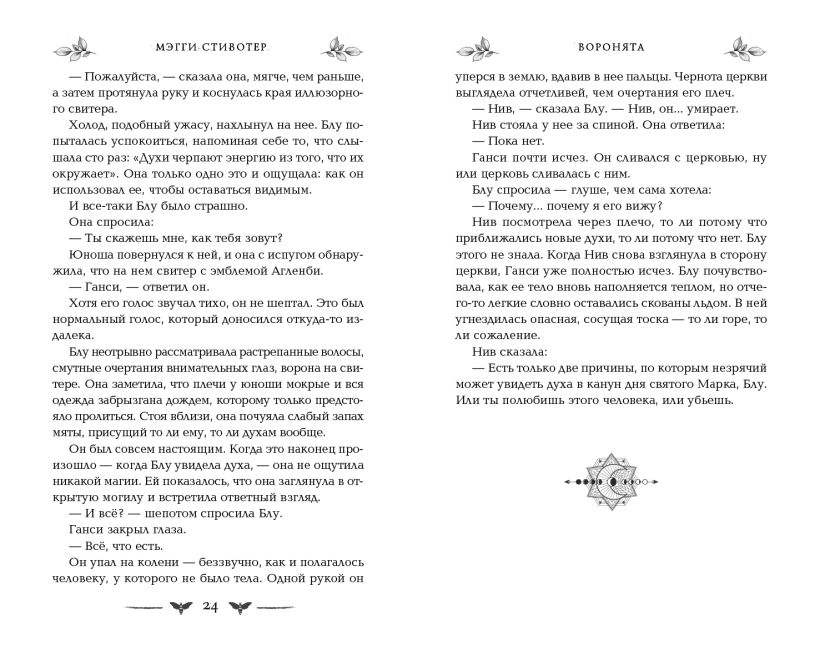 МЭГГИ СТИВОТЕР

— Пожалуйста, — сказала она, мягче, чем раньше, а затем протянула руку и коснулась края иллюзорного свитера.

Холод, подобный ужасу, нахлынул на нее. Блу попыталась успокоиться, напоминая себе то, что слышала сто раз: «Духи черпают энергию из того, что их окружает». Она только одно это и ощущала: как он использовал ее, чтобы оставаться видимым.

И все-таки Блу было страшно.

Она спросила:

— Ты скажешь мне, как тебя зовут?

Юноша повернулся к ней, и она с испугом обнаружила, что на нем свитер с эмблемой Агленби.

— Ганси, — ответил он.

Хотя его голос звучал тихо, он не шептал. Это был нормальный голос, который доносился откуда-то издалека.

Блу неотрывно рассматривала растрепанные волосы, смутные очертания внимательных глаз, ворона на свитере. Она заметила, что плечи у юноши мокрые и вся одежда забрызгана дождем, которому только предстояло пролиться. Стоя вблизи, она почуяла слабый запах мяты, присущий то ли ему, то ли духам вообще.

Он был совсем настоящим. Когда это наконец произошло — когда Блу увидела духа, — она не ощутила никакой магии. Ей показалось, что она заглянула в открытую могилу и встретила ответный взгляд.

— И всё? — шепотом спросила Блу.

Ганси закрыл глаза.

— Всё, что есть.

Он упал на колени — беззвучно, как и полагалось человеку, у которого не было тела. Одной рукой он

24

ВОРОНЯТА

уперся в землю, вдавив в нее пальцы. Чернота церкви выглядела отчетливей, чем очертания его плеч.

— Нив, — сказала Блу. — Нив, он... умирает.

Нив стояла у нее за спиной. Она ответила:

— Пока нет.

Ганси почти исчез. Он сливался с церковью, ну или церковь сливалась с ним.

Блу спросила — глуше, чем сама хотела:

— Почему... почему я его вижу?

Нив посмотрела через плечо, то ли потому что приближались новые духи, то ли потому что нет. Блу этого не знала. Когда Нив снова взглянула в сторону церкви, Ганси уже полностью исчез. Блу почувствовала, как ее тело вновь наполняется теплом, но отчего-то легкие словно оставались скованы льдом. В ней угнездилась опасная, сосущая тоска — то ли горе, то ли сожаление.

Нив сказала:

— Есть только две причины, по которым незрячий может увидеть духа в канун дня святого Марка, Блу. Или ты полюбишь этого человека, или убьешь.